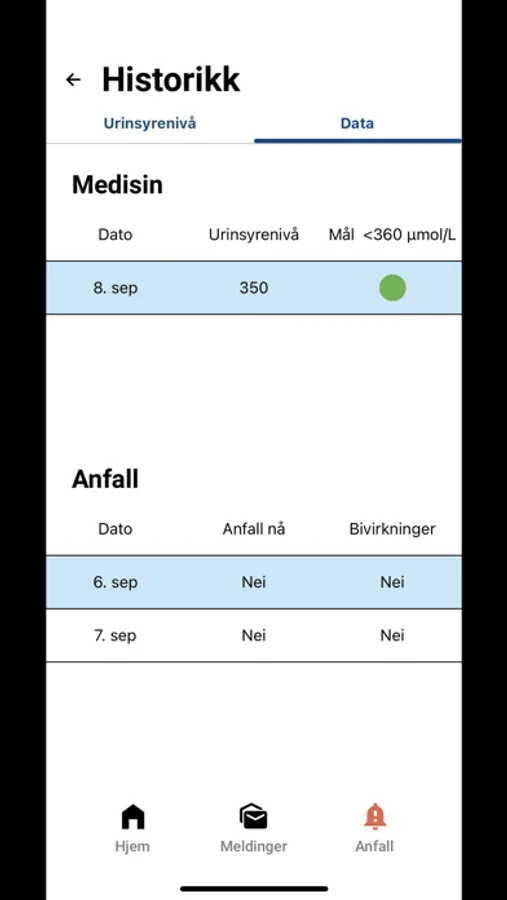 ← Historikk

Urinsyrenivå Data

Medisin

| Dato | Urinsyrenivå | Mål <360 µmol/L |
|---|---|---|
| 8. sep | 350 | |

Anfall

| Dato | Anfall nå | Bivirkninger |
|---|---|---|
| 6. sep | Nei | Nei |
| 7. sep | Nei | Nei |

Hjem Meldinger Anfall